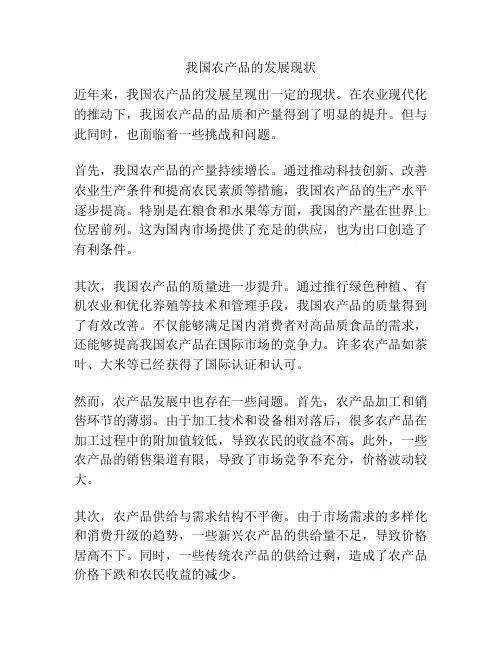 我国农产品的发展现状

近年来，我国农产品的发展呈现出一定的现状。在农业现代化的推动下，我国农产品的品质和产量得到了明显的提升。但与此同时，也面临着一些挑战和问题。

首先，我国农产品的产量持续增长。通过推动科技创新、改善农业生产条件和提高农民素质等措施，我国农产品的生产水平逐步提高。特别是在粮食和水果等方面，我国的产量在世界上位居前列。这为国内市场提供了充足的供应，也为出口创造了有利条件。

其次，我国农产品的质量进一步提升。通过推行绿色种植、有机农业和优化养殖等技术和管理手段，我国农产品的质量得到了有效改善。不仅能够满足国内消费者对高品质食品的需求，还能够提高我国农产品在国际市场的竞争力。许多农产品如茶叶、大米等已经获得了国际认证和认可。

然而，农产品发展中也存在一些问题。首先，农产品加工和销售环节的薄弱。由于加工技术和设备相对落后，很多农产品在加工过程中的附加值较低，导致农民的收益不高。此外，一些农产品的销售渠道有限，导致了市场竞争不充分，价格波动较大。

其次，农产品供给与需求结构不平衡。由于市场需求的多样化和消费升级的趋势，一些新兴农产品的供给量不足，导致价格居高不下。同时，一些传统农产品的供给过剩，造成了农产品价格下跌和农民收益的减少。